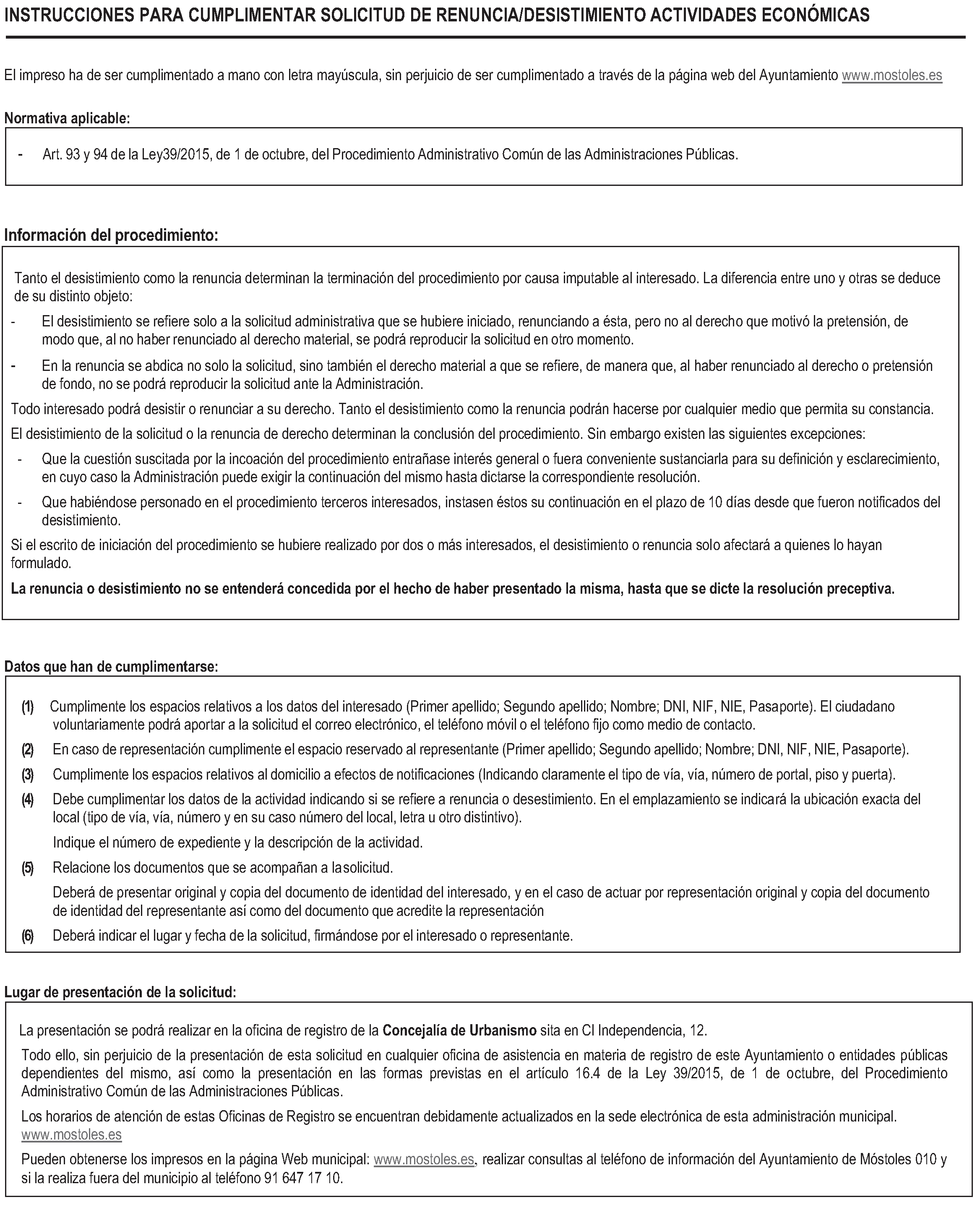 INSTRUCCIONES PARA CUMPLIMENTAR SOLICITUD DE RENUNCIA/DESISTIMIENTO ACTIVIDADES ECONÓMICAS

El impreso ha de ser cumplimentado a mano con letra mayúscula, sin perjuicio de ser cumplimentado a través de la página web del Ayuntamiento www.mostoles.es

Normativa aplicable:

- Art. 93 y 94 de la Ley39/2015, de 1 de octubre, del Procedimiento Administrativo Común de las Administraciones Públicas.

Información del procedimiento:

Tanto el desistimiento como la renuncia determinan la terminación del procedimiento por causa imputable al interesado. La diferencia entre uno y otras se deduce de su distinto objeto:

- El desistimiento se refiere solo a la solicitud administrativa que se hubiere iniciado, renunciando a ésta, pero no al derecho que motivó la pretensión, de modo que, al no haber renunciado al derecho material, se podrá reproducir la solicitud en otro momento.
- En la renuncia se abdica no solo la solicitud, sino también el derecho material a que se refiere, de manera que, al haber renunciado al derecho o pretensión de fondo, no se podrá reproducir la solicitud ante la Administración.

Todo interesado podrá desistir o renunciar a su derecho. Tanto el desistimiento como la renuncia podrán hacerse por cualquier medio que permita su constancia.

El desistimiento de la solicitud o la renuncia de derecho determinan la conclusión del procedimiento. Sin embargo existen las siguientes excepciones:

- Que la cuestión suscitada por la incoación del procedimiento entrañase interés general o fuera conveniente sustanciarla para su definición y esclarecimiento, en cuyo caso la Administración puede exigir la continuación del mismo hasta dictarse la correspondiente resolución.
- Que habiéndose personado en el procedimiento terceros interesados, instasen éstos su continuación en el plazo de 10 días desde que fueron notificados del desistimiento.

Si el escrito de iniciación del procedimiento se hubiere realizado por dos o más interesados, el desistimiento o renuncia solo afectará a quienes lo hayan formulado.

La renuncia o desistimiento no se entenderá concedida por el hecho de haber presentado la misma, hasta que se dicte la resolución preceptiva.

Datos que han de cumplimentarse:

(1) Cumplimente los espacios relativos a los datos del interesado (Primer apellido; Segundo apellido; Nombre; DNI, NIF, NIE, Pasaporte). El ciudadano voluntariamente podrá aportar a la solicitud el correo electrónico, el teléfono móvil o el teléfono fijo como medio de contacto.

(2) En caso de representación cumplimente el espacio reservado al representante (Primer apellido; Segundo apellido; Nombre; DNI, NIF, NIE, Pasaporte).

(3) Cumplimente los espacios relativos al domicilio a efectos de notificaciones (Indicando claramente el tipo de vía, vía, número de portal, piso y puerta).

(4) Debe cumplimentar los datos de la actividad indicando si se refiere a renuncia o desestimiento. En el emplazamiento se indicará la ubicación exacta del local (tipo de vía, vía, número y en su caso número del local, letra u otro distintivo).

Indique el número de expediente y la descripción de la actividad.

(5) Relacione los documentos que se acompañan a la solicitud.

Deberá de presentar original y copia del documento de identidad del interesado, y en el caso de actuar por representación original y copia del documento de identidad del representante así como del documento que acredite la representación

(6) Deberá indicar el lugar y fecha de la solicitud, firmándose por el interesado o representante.

Lugar de presentación de la solicitud:

La presentación se podrá realizar en la oficina de registro de la Concejalía de Urbanismo sita en Cl Independencia, 12.

Todo ello, sin perjuicio de la presentación de esta solicitud en cualquier oficina de asistencia en materia de registro de este Ayuntamiento o entidades públicas dependientes del mismo, así como la presentación en las formas previstas en el artículo 16.4 de la Ley 39/2015, de 1 de octubre, del Procedimiento Administrativo Común de las Administraciones Públicas.

Los horarios de atención de estas Oficinas de Registro se encuentran debidamente actualizados en la sede electrónica de esta administración municipal. www.mostoles.es

Pueden obtenerse los impresos en la página Web municipal: www.mostoles.es, realizar consultas al teléfono de información del Ayuntamiento de Móstoles 010 y si la realiza fuera del municipio al teléfono 91 647 17 10.